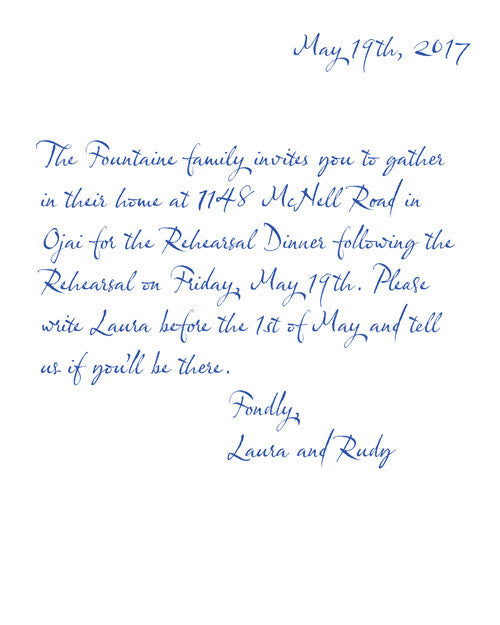 May 19th, 2017

The Fountaine family invites you to gather in their home at 1148 McNell Road in Ojai for the Rehearsal Dinner following the Rehearsal on Friday, May 19th. Please write Laura before the 1st of May and tell us if you'll be there.

Fondly,
Laura and Rudy